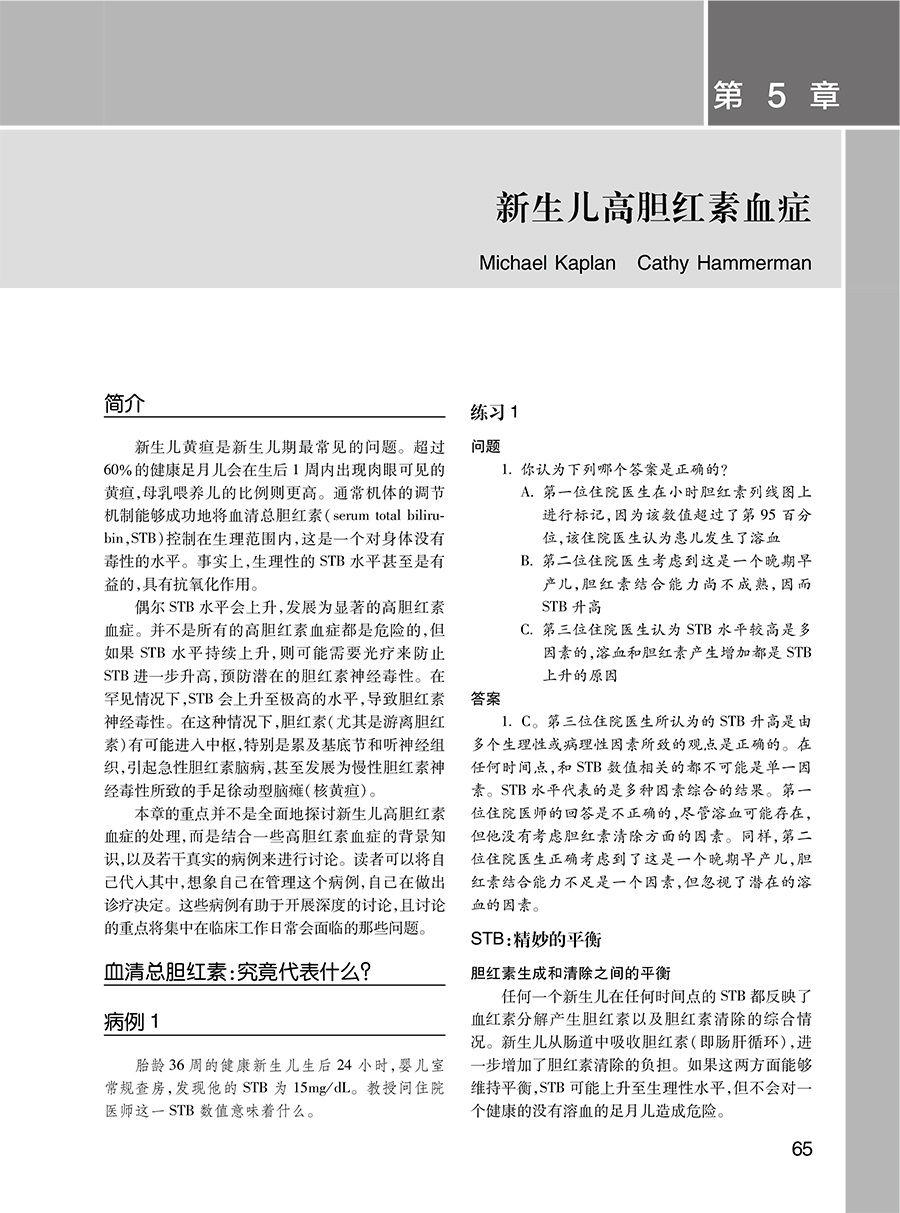 第 5 章

新生儿高胆红素血症

Michael Kaplan　Cathy Hammerman

简介

新生儿黄疸是新生儿期最常见的问题。超过60%的健康足月儿会在生后1周内出现肉眼可见的黄疸，母乳喂养儿的比例则更高。通常机体的调节机制能够成功地将血清总胆红素（serum total bilirubin，STB）控制在生理范围内，这是一个对身体没有毒性的水平。事实上，生理性的STB水平甚至是有益的，具有抗氧化作用。

偶尔STB水平会上升，发展为显著的高胆红素血症。并不是所有的高胆红素血症都是危险的，但如果STB水平持续上升，则可能需要光疗来防止STB进一步升高，预防潜在的胆红素神经毒性。在罕见情况下，STB会上升至极高的水平，导致胆红素神经毒性。在这种情况下，胆红素（尤其是游离胆红素）有可能进入中枢，特别是累及基底节和听神经组织，引起急性胆红素脑病，甚至发展为慢性胆红素神经毒性所致的手足徐动型脑瘫（核黄疸）。

本章的重点并不是全面地探讨新生儿高胆红素血症的处理，而是结合一些高胆红素血症的背景知识，以及若干真实的病例来进行讨论。读者可以将自己代入其中，想象自己在管理这个病例，自己在做出诊疗决定。这些病例有助于开展深度的讨论，且讨论的重点将集中在临床工作日常会面临的那些问题。

血清总胆红素：究竟代表什么？

病例 1

胎龄36周的健康新生儿生后24小时，婴儿室常规查房，发现他的STB为15mg/dL。教授问住院医师这一STB数值意味着什么。

练习 1

问题

1. 你认为下列哪个答案是正确的？
A. 第一位住院医生在小时胆红素列线图上进行标记，因为该数值超过了第95百分位，该住院医生认为患儿发生了溶血
B. 第二位住院医生考虑到这是一个晚期早产儿，胆红素结合能力尚不成熟，因而STB升高
C. 第三位住院医生认为STB水平较高是多因素的，溶血和胆红素产生增加都是STB上升的原因

答案

1. C。第三位住院医生所认为的STB升高是由多个生理性或病理性因素所致的观点是正确的。在任何时间点，和STB数值相关的都不可能是单一因素。STB水平代表的是多种因素综合的结果。第一位住院医师的回答是不正确的，尽管溶血可能存在，但他没有考虑胆红素清除方面的因素。同样，第二位住院医生正确考虑到了这是一个晚期早产儿，胆红素结合能力不足是一个因素，但忽视了潜在的溶血的因素。

STB：精妙的平衡

胆红素生成和清除之间的平衡

任何一个新生儿在任何时间点的STB都反映了血红素分解产生胆红素以及胆红素清除的综合情况。新生儿从肠道中吸收胆红素（即肠肝循环），进一步增加了胆红素清除的负担。如果这两方面能够维持平衡，STB可能上升至生理性水平，但不会对一个健康的没有溶血的足月儿造成危险。

65